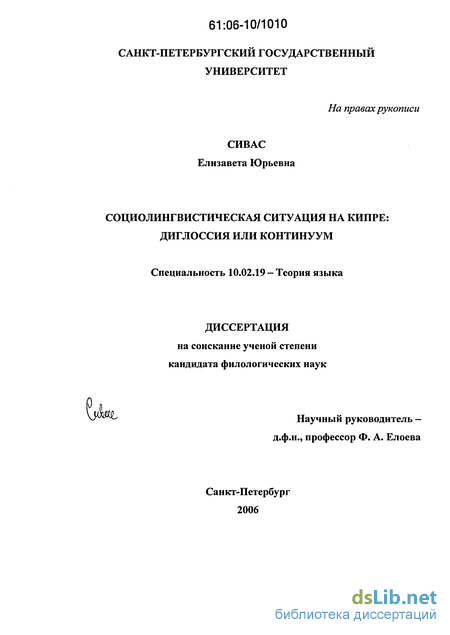 61:06-10/1010

САНКТ-ПЕТЕРБУРГСКИЙ ГОСУДАРСТВЕННЫЙ УНИВЕРСИТЕТ

На правах рукописи

СИВАС
Елизавета Юрьевна

СОЦИОЛИНГВИСТИЧЕСКАЯ СИТУАЦИЯ НА КИПРЕ: ДИГЛОССИЯ ИЛИ КОНТИНУУМ

Специальность 10.02.19 – Теория языка

ДИССЕРТАЦИЯ
на соискание ученой степени
кандидата филологических наук

Сивас

Научный руководитель –
д.ф.н., профессор Ф. А. Елоева

Санкт-Петербург
2006

dsLib.net
библиотека диссертаций